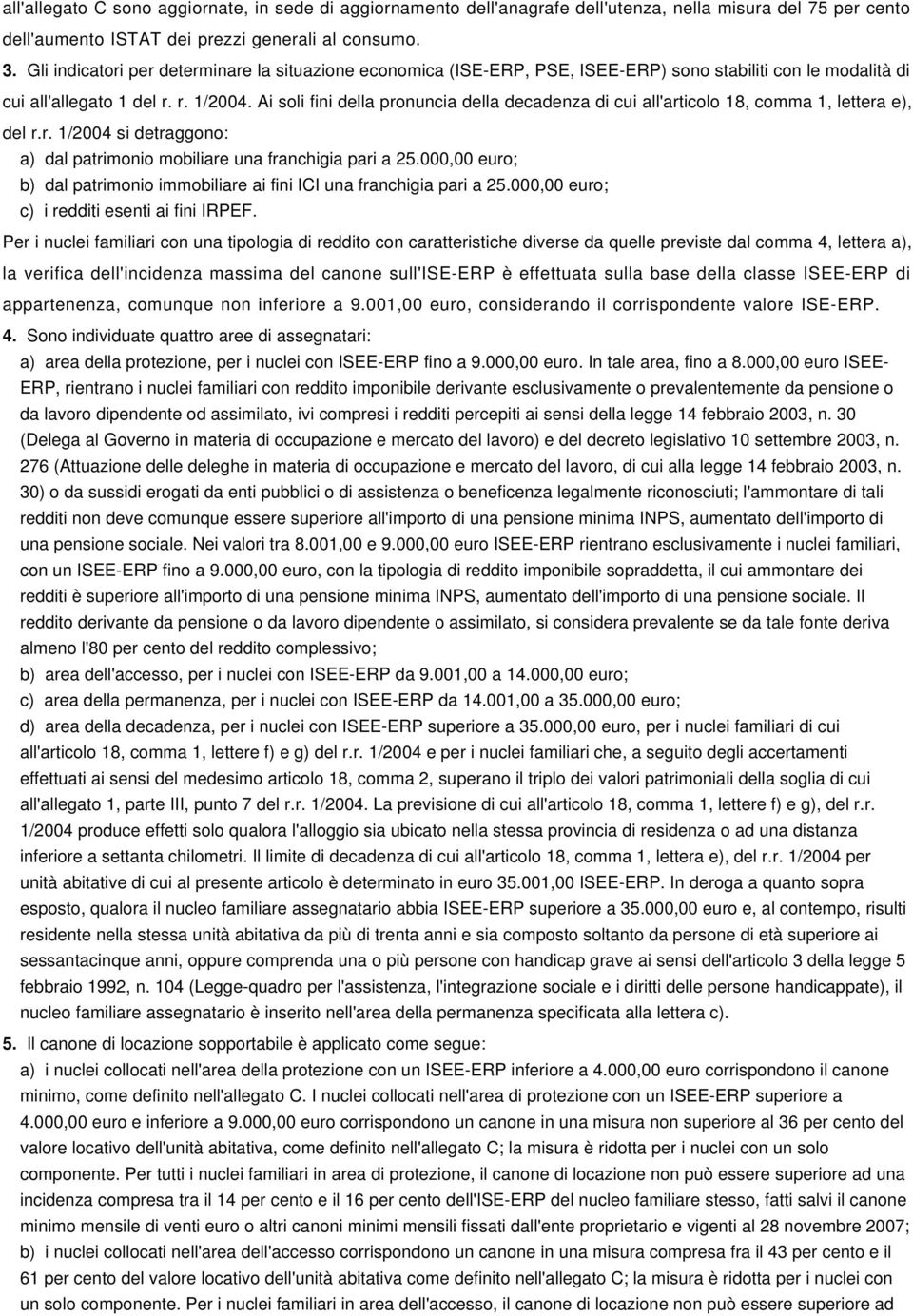 all'allegato C sono aggiornate, in sede di aggiornamento dell'anagrafe dell'utenza, nella misura del 75 per cento dell'aumento ISTAT dei prezzi generali al consumo.

3. Gli indicatori per determinare la situazione economica (ISE-ERP, PSE, ISEE-ERP) sono stabiliti con le modalità di cui all'allegato 1 del r. r. 1/2004. Ai soli fini della pronuncia della decadenza di cui all'articolo 18, comma 1, lettera e), del r.r. 1/2004 si detraggono:

a) dal patrimonio mobiliare una franchigia pari a 25.000,00 euro;

b) dal patrimonio immobiliare ai fini ICI una franchigia pari a 25.000,00 euro;

c) i redditi esenti ai fini IRPEF.

Per i nuclei familiari con una tipologia di reddito con caratteristiche diverse da quelle previste dal comma 4, lettera a), la verifica dell'incidenza massima del canone sull'ISE-ERP è effettuata sulla base della classe ISEE-ERP di appartenenza, comunque non inferiore a 9.001,00 euro, considerando il corrispondente valore ISE-ERP.

4. Sono individuate quattro aree di assegnatari:

a) area della protezione, per i nuclei con ISEE-ERP fino a 9.000,00 euro. In tale area, fino a 8.000,00 euro ISEE-ERP, rientrano i nuclei familiari con reddito imponibile derivante esclusivamente o prevalentemente da pensione o da lavoro dipendente od assimilato, ivi compresi i redditi percepiti ai sensi della legge 14 febbraio 2003, n. 30 (Delega al Governo in materia di occupazione e mercato del lavoro) e del decreto legislativo 10 settembre 2003, n. 276 (Attuazione delle deleghe in materia di occupazione e mercato del lavoro, di cui alla legge 14 febbraio 2003, n. 30) o da sussidi erogati da enti pubblici o di assistenza o beneficenza legalmente riconosciuti; l'ammontare di tali redditi non deve comunque essere superiore all'importo di una pensione minima INPS, aumentato dell'importo di una pensione sociale. Nei valori tra 8.001,00 e 9.000,00 euro ISEE-ERP rientrano esclusivamente i nuclei familiari, con un ISEE-ERP fino a 9.000,00 euro, con la tipologia di reddito imponibile sopraddetta, il cui ammontare dei redditi è superiore all'importo di una pensione minima INPS, aumentato dell'importo di una pensione sociale. Il reddito derivante da pensione o da lavoro dipendente o assimilato, si considera prevalente se da tale fonte deriva almeno l'80 per cento del reddito complessivo;

b) area dell'accesso, per i nuclei con ISEE-ERP da 9.001,00 a 14.000,00 euro;

c) area della permanenza, per i nuclei con ISEE-ERP da 14.001,00 a 35.000,00 euro;

d) area della decadenza, per i nuclei con ISEE-ERP superiore a 35.000,00 euro, per i nuclei familiari di cui all'articolo 18, comma 1, lettere f) e g) del r.r. 1/2004 e per i nuclei familiari che, a seguito degli accertamenti effettuati ai sensi del medesimo articolo 18, comma 2, superano il triplo dei valori patrimoniali della soglia di cui all'allegato 1, parte III, punto 7 del r.r. 1/2004. La previsione di cui all'articolo 18, comma 1, lettere f) e g), del r.r. 1/2004 produce effetti solo qualora l'alloggio sia ubicato nella stessa provincia di residenza o ad una distanza inferiore a settanta chilometri. Il limite di decadenza di cui all'articolo 18, comma 1, lettera e), del r.r. 1/2004 per unità abitative di cui al presente articolo è determinato in euro 35.001,00 ISEE-ERP. In deroga a quanto sopra esposto, qualora il nucleo familiare assegnatario abbia ISEE-ERP superiore a 35.000,00 euro e, al contempo, risulti residente nella stessa unità abitativa da più di trenta anni e sia composto soltanto da persone di età superiore ai sessantacinque anni, oppure comprenda una o più persone con handicap grave ai sensi dell'articolo 3 della legge 5 febbraio 1992, n. 104 (Legge-quadro per l'assistenza, l'integrazione sociale e i diritti delle persone handicappate), il nucleo familiare assegnatario è inserito nell'area della permanenza specificata alla lettera c).

5. Il canone di locazione sopportabile è applicato come segue:

a) i nuclei collocati nell'area della protezione con un ISEE-ERP inferiore a 4.000,00 euro corrispondono il canone minimo, come definito nell'allegato C. I nuclei collocati nell'area di protezione con un ISEE-ERP superiore a 4.000,00 euro e inferiore a 9.000,00 euro corrispondono un canone in una misura non superiore al 36 per cento del valore locativo dell'unità abitativa, come definito nell'allegato C; la misura è ridotta per i nuclei con un solo componente. Per tutti i nuclei familiari in area di protezione, il canone di locazione non può essere superiore ad una incidenza compresa tra il 14 per cento e il 16 per cento dell'ISE-ERP del nucleo familiare stesso, fatti salvi il canone minimo mensile di venti euro o altri canoni minimi mensili fissati dall'ente proprietario e vigenti al 28 novembre 2007;

b) i nuclei collocati nell'area dell'accesso corrispondono un canone in una misura compresa fra il 43 per cento e il 61 per cento del valore locativo dell'unità abitativa come definito nell'allegato C; la misura è ridotta per i nuclei con un solo componente. Per i nuclei familiari in area dell'accesso, il canone di locazione non può essere superiore ad